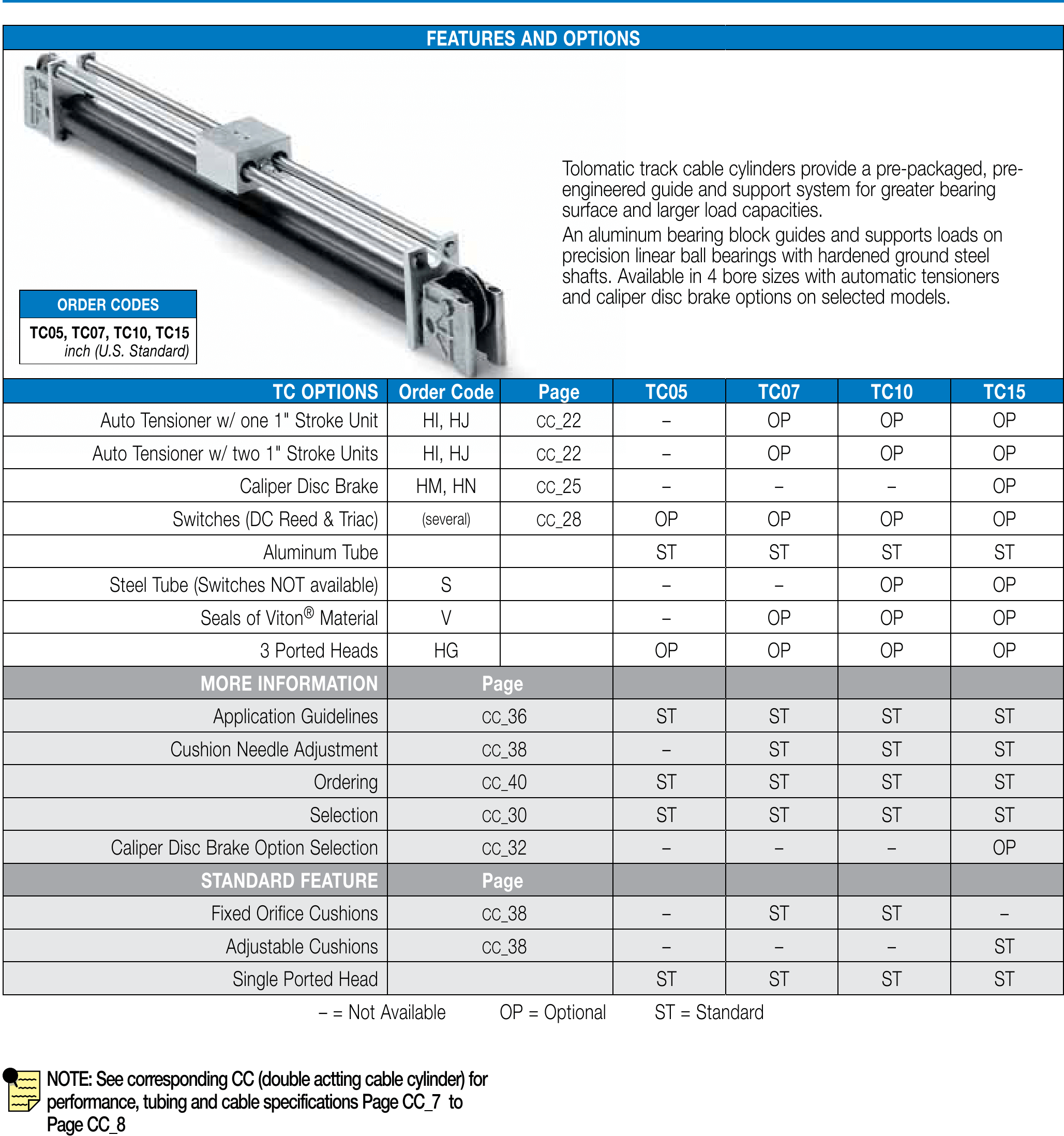 FEATURES AND OPTIONS

ORDER CODES
TC05, TC07, TC10, TC15
inch (U.S. Standard)

Tolomatic track cable cylinders provide a pre-packaged, pre-engineered guide and support system for greater bearing surface and larger load capacities.
An aluminum bearing block guides and supports loads on precision linear ball bearings with hardened ground steel shafts. Available in 4 bore sizes with automatic tensioners and caliper disc brake options on selected models.

| TC OPTIONS | Order Code | Page | TC05 | TC07 | TC10 | TC15 |
|---|---|---|---|---|---|---|
| Auto Tensioner w/ one 1" Stroke Unit | HI, HJ | CC_22 | – | OP | OP | OP |
| Auto Tensioner w/ two 1" Stroke Units | HI, HJ | CC_22 | – | OP | OP | OP |
| Caliper Disc Brake | HM, HN | CC_25 | – | – | – | OP |
| Switches (DC Reed & Triac) | (several) | CC_28 | OP | OP | OP | OP |
| Aluminum Tube | | | ST | ST | ST | ST |
| Steel Tube (Switches NOT available) | S | | – | – | OP | OP |
| Seals of Viton® Material | V | | – | OP | OP | OP |
| 3 Ported Heads | HG | | OP | OP | OP | OP |
| MORE INFORMATION | Page | | | | | |
| Application Guidelines | CC_36 | | ST | ST | ST | ST |
| Cushion Needle Adjustment | CC_38 | | – | ST | ST | ST |
| Ordering | CC_40 | | ST | ST | ST | ST |
| Selection | CC_30 | | ST | ST | ST | ST |
| Caliper Disc Brake Option Selection | CC_32 | | – | – | – | OP |
| STANDARD FEATURE | Page | | | | | |
| Fixed Orifice Cushions | CC_38 | | – | ST | ST | – |
| Adjustable Cushions | CC_38 | | – | – | – | ST |
| Single Ported Head | | | ST | ST | ST | ST |

– = Not Available OP = Optional ST = Standard

NOTE: See corresponding CC (double actting cable cylinder) for performance, tubing and cable specifications Page CC_7 to Page CC_8